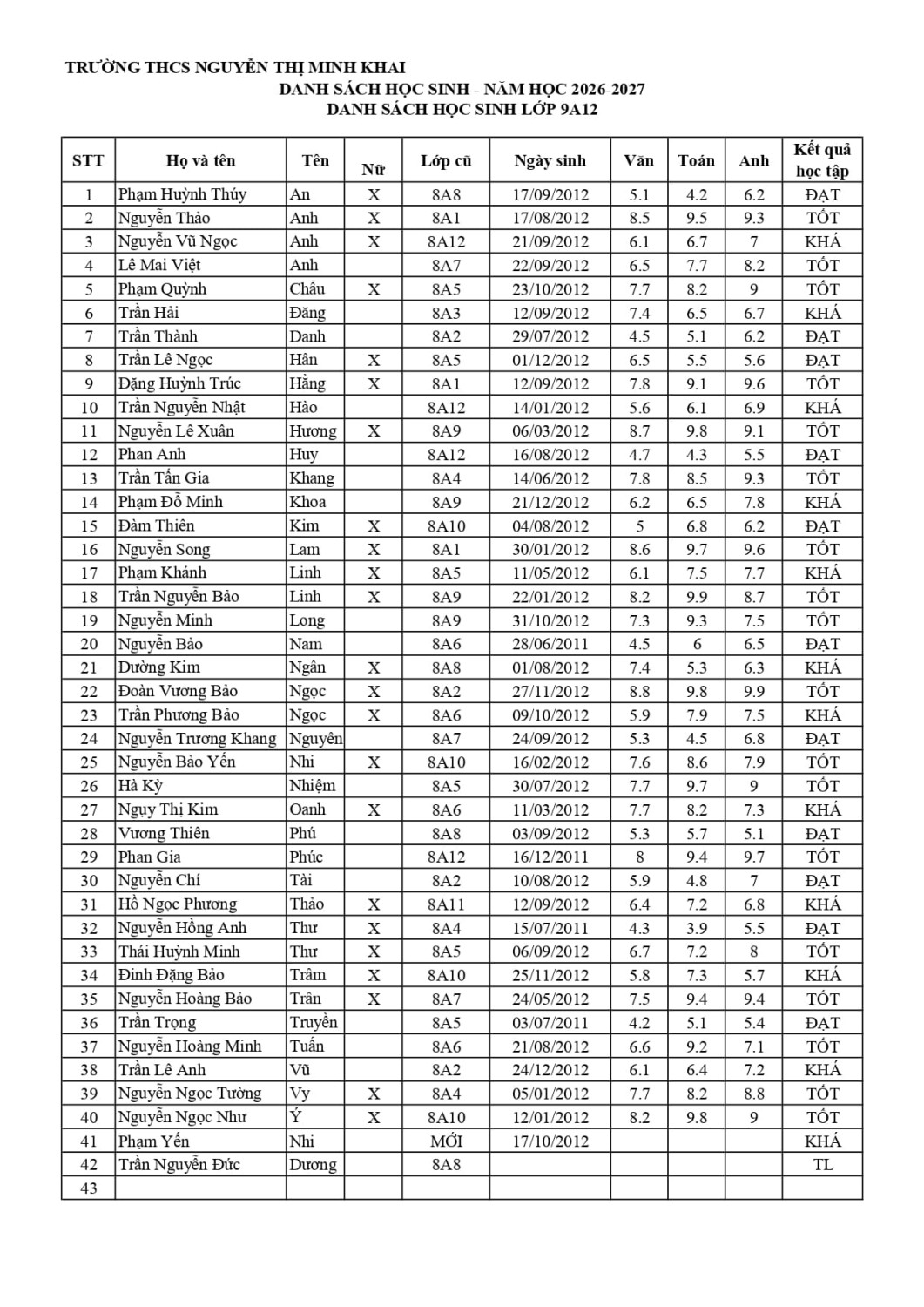 TRƯỜNG THCS NGUYỄN THỊ MINH KHAI
DANH SÁCH HỌC SINH - NĂM HỌC 2026-2027
DANH SÁCH HỌC SINH LỚP 9A12

| STT | Họ và tên | Tên | Nữ | Lớp cũ | Ngày sinh | Văn | Toán | Anh | Kết quả học tập |
|---|---|---|---|---|---|---|---|---|---|
| 1 | Phạm Huỳnh Thúy | An | X | 8A8 | 17/09/2012 | 5.1 | 4.2 | 6.2 | ĐẠT |
| 2 | Nguyễn Thảo | Anh | X | 8A1 | 17/08/2012 | 8.5 | 9.5 | 9.3 | TỐT |
| 3 | Nguyễn Vũ Ngọc | Anh | X | 8A12 | 21/09/2012 | 6.1 | 6.7 | 7 | KHÁ |
| 4 | Lê Mai Việt | Anh | | 8A7 | 22/09/2012 | 6.5 | 7.7 | 8.2 | TỐT |
| 5 | Phạm Quỳnh | Châu | X | 8A5 | 23/10/2012 | 7.7 | 8.2 | 9 | TỐT |
| 6 | Trần Hải | Đăng | | 8A3 | 12/09/2012 | 7.4 | 6.5 | 6.7 | KHÁ |
| 7 | Trần Thành | Danh | | 8A2 | 29/07/2012 | 4.5 | 5.1 | 6.2 | ĐẠT |
| 8 | Trần Lê Ngọc | Hân | X | 8A5 | 01/12/2012 | 6.5 | 5.5 | 5.6 | ĐẠT |
| 9 | Đặng Huỳnh Trúc | Hằng | X | 8A1 | 12/09/2012 | 7.8 | 9.1 | 9.6 | TỐT |
| 10 | Trần Nguyễn Nhật | Hào | | 8A12 | 14/01/2012 | 5.6 | 6.1 | 6.9 | KHÁ |
| 11 | Nguyễn Lê Xuân | Hương | X | 8A9 | 06/03/2012 | 8.7 | 9.8 | 9.1 | TỐT |
| 12 | Phan Anh | Huy | | 8A12 | 16/08/2012 | 4.7 | 4.3 | 5.5 | ĐẠT |
| 13 | Trần Tấn Gia | Khang | | 8A4 | 14/06/2012 | 7.8 | 8.5 | 9.3 | TỐT |
| 14 | Phạm Đỗ Minh | Khoa | | 8A9 | 21/12/2012 | 6.2 | 6.5 | 7.8 | KHÁ |
| 15 | Đàm Thiên | Kim | X | 8A10 | 04/08/2012 | 5 | 6.8 | 6.2 | ĐẠT |
| 16 | Nguyễn Song | Lam | X | 8A1 | 30/01/2012 | 8.6 | 9.7 | 9.6 | TỐT |
| 17 | Phạm Khánh | Linh | X | 8A5 | 11/05/2012 | 6.1 | 7.5 | 7.7 | KHÁ |
| 18 | Trần Nguyễn Bảo | Linh | X | 8A9 | 22/01/2012 | 8.2 | 9.9 | 8.7 | TỐT |
| 19 | Nguyễn Minh | Long | | 8A9 | 31/10/2012 | 7.3 | 9.3 | 7.5 | TỐT |
| 20 | Nguyễn Bảo | Nam | | 8A6 | 28/06/2011 | 4.5 | 6 | 6.5 | ĐẠT |
| 21 | Đường Kim | Ngân | X | 8A8 | 01/08/2012 | 7.4 | 5.3 | 6.3 | KHÁ |
| 22 | Đoàn Vương Bảo | Ngọc | X | 8A2 | 27/11/2012 | 8.8 | 9.8 | 9.9 | TỐT |
| 23 | Trần Phương Bảo | Ngọc | X | 8A6 | 09/10/2012 | 5.9 | 7.9 | 7.5 | KHÁ |
| 24 | Nguyễn Trương Khang | Nguyên | | 8A7 | 24/09/2012 | 5.3 | 4.5 | 6.8 | ĐẠT |
| 25 | Nguyễn Bảo Yến | Nhi | X | 8A10 | 16/02/2012 | 7.6 | 8.6 | 7.9 | TỐT |
| 26 | Hà Kỳ | Nhiệm | | 8A5 | 30/07/2012 | 7.7 | 9.7 | 9 | TỐT |
| 27 | Ngụy Thị Kim | Oanh | X | 8A6 | 11/03/2012 | 7.7 | 8.2 | 7.3 | KHÁ |
| 28 | Vương Thiên | Phú | | 8A8 | 03/09/2012 | 5.3 | 5.7 | 5.1 | ĐẠT |
| 29 | Phan Gia | Phúc | | 8A12 | 16/12/2011 | 8 | 9.4 | 9.7 | TỐT |
| 30 | Nguyễn Chí | Tài | | 8A2 | 10/08/2012 | 5.9 | 4.8 | 7 | ĐẠT |
| 31 | Hồ Ngọc Phương | Thảo | X | 8A11 | 12/09/2012 | 6.4 | 7.2 | 6.8 | KHÁ |
| 32 | Nguyễn Hồng Anh | Thư | X | 8A4 | 15/07/2011 | 4.3 | 3.9 | 5.5 | ĐẠT |
| 33 | Thái Huỳnh Minh | Thư | X | 8A5 | 06/09/2012 | 6.7 | 7.2 | 8 | TỐT |
| 34 | Đinh Đặng Bảo | Trâm | X | 8A10 | 25/11/2012 | 5.8 | 7.3 | 5.7 | KHÁ |
| 35 | Nguyễn Hoàng Bảo | Trân | X | 8A7 | 24/05/2012 | 7.5 | 9.4 | 9.4 | TỐT |
| 36 | Trần Trọng | Truyền | | 8A5 | 03/07/2011 | 4.2 | 5.1 | 5.4 | ĐẠT |
| 37 | Nguyễn Hoàng Minh | Tuấn | | 8A6 | 21/08/2012 | 6.6 | 9.2 | 7.1 | TỐT |
| 38 | Trần Lê Anh | Vũ | | 8A2 | 24/12/2012 | 6.1 | 6.4 | 7.2 | KHÁ |
| 39 | Nguyễn Ngọc Tường | Vy | X | 8A4 | 05/01/2012 | 7.7 | 8.2 | 8.8 | TỐT |
| 40 | Nguyễn Ngọc Như | Ý | X | 8A10 | 12/01/2012 | 8.2 | 9.8 | 9 | TỐT |
| 41 | Phạm Yến | Nhi | | MỚI | 17/10/2012 | | | | KHÁ |
| 42 | Trần Nguyễn Đức | Dương | | 8A8 | | | | | TL |
| 43 | | | | | | | | | |